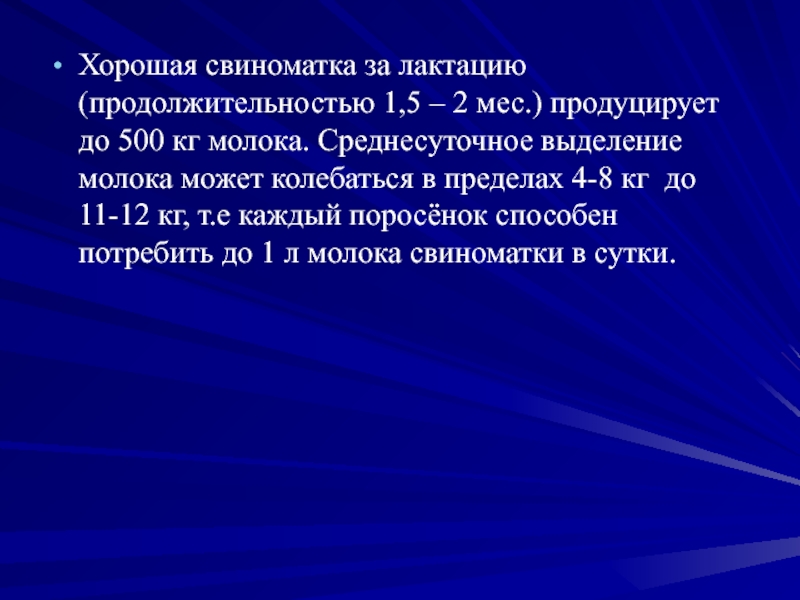 • Хорошая свиноматка за лактацию (продолжительностью 1,5 – 2 мес.) продуцирует до 500 кг молока. Среднесуточное выделение молока может колебаться в пределах 4-8 кг до 11-12 кг, т.е каждый поросёнок способен потребить до 1 л молока свиноматки в сутки.